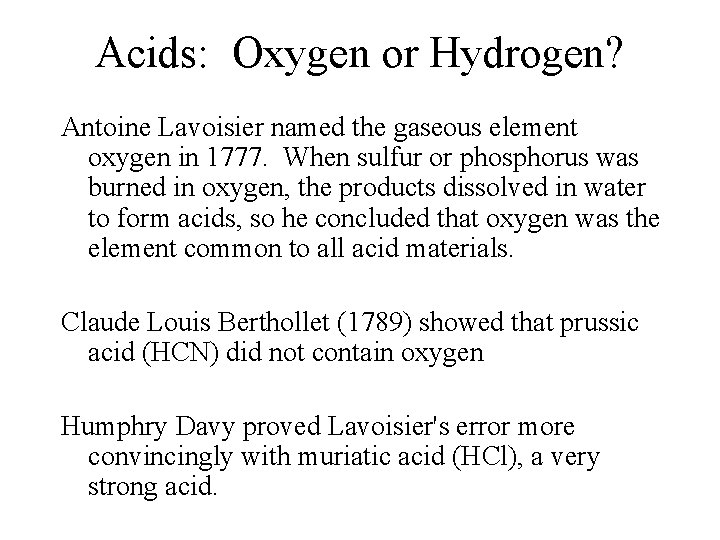 Acids: Oxygen or Hydrogen?

Antoine Lavoisier named the gaseous element oxygen in 1777. When sulfur or phosphorus was burned in oxygen, the products dissolved in water to form acids, so he concluded that oxygen was the element common to all acid materials.

Claude Louis Berthollet (1789) showed that prussic acid (HCN) did not contain oxygen

Humphry Davy proved Lavoisier's error more convincingly with muriatic acid (HCl), a very strong acid.